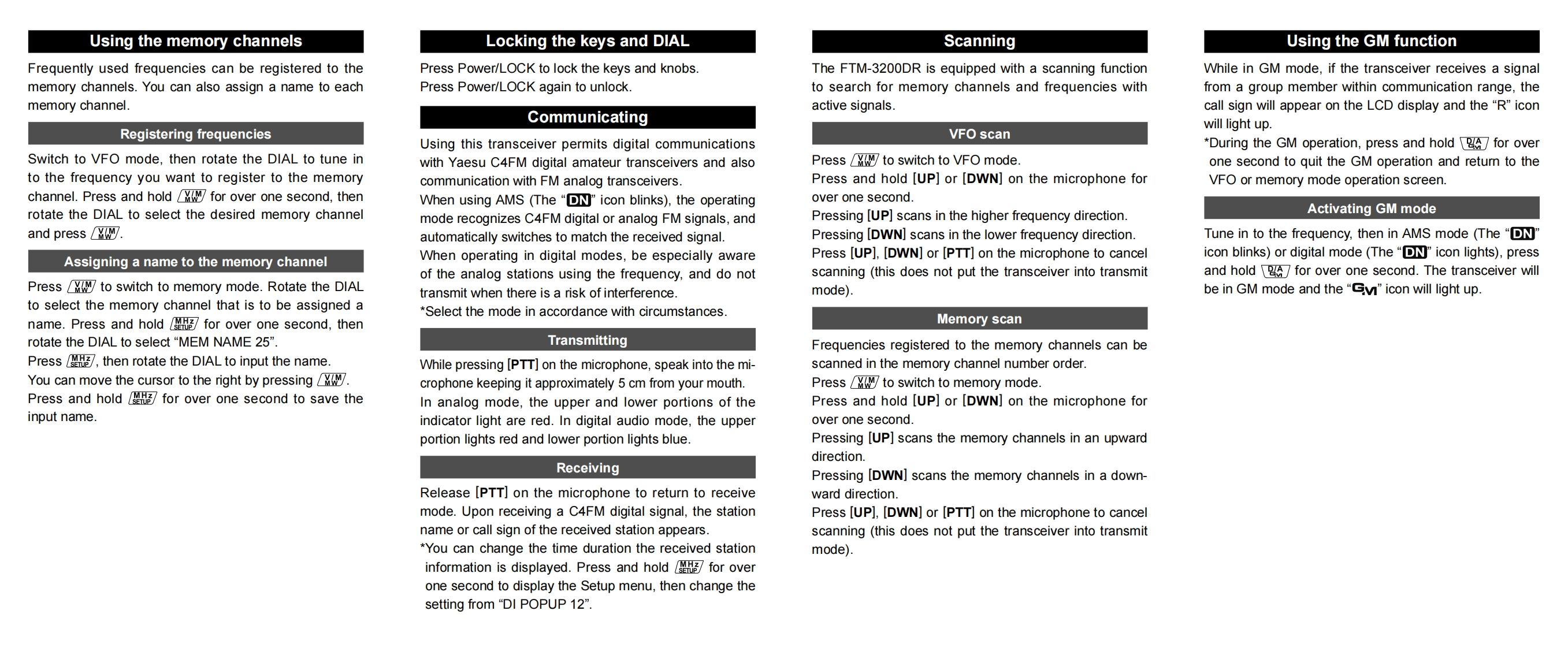 Using the memory channels

Frequently used frequencies can be registered to the memory channels. You can also assign a name to each memory channel.

Registering frequencies

Switch to VFO mode, then rotate the DIAL to tune in to the frequency you want to register to the memory channel. Press and hold V/M MW for over one second, then rotate the DIAL to select the desired memory channel and press V/M MW.

Assigning a name to the memory channel

Press V/M MW to switch to memory mode. Rotate the DIAL to select the memory channel that is to be assigned a name. Press and hold MHz SETUP for over one second, then rotate the DIAL to select “MEM NAME 25”.
Press MHz SETUP, then rotate the DIAL to input the name.
You can move the cursor to the right by pressing V/M MW.
Press and hold MHz SETUP for over one second to save the input name.

Locking the keys and DIAL

Press Power/LOCK to lock the keys and knobs.
Press Power/LOCK again to unlock.

Communicating

Using this transceiver permits digital communications with Yaesu C4FM digital amateur transceivers and also communication with FM analog transceivers.
When using AMS (The “DN” icon blinks), the operating mode recognizes C4FM digital or analog FM signals, and automatically switches to match the received signal.
When operating in digital modes, be especially aware of the analog stations using the frequency, and do not transmit when there is a risk of interference.
*Select the mode in accordance with circumstances.

Transmitting

While pressing [PTT] on the microphone, speak into the microphone keeping it approximately 5 cm from your mouth.
In analog mode, the upper and lower portions of the indicator light are red. In digital audio mode, the upper portion lights red and lower portion lights blue.

Receiving

Release [PTT] on the microphone to return to receive mode. Upon receiving a C4FM digital signal, the station name or call sign of the received station appears.
*You can change the time duration the received station information is displayed. Press and hold MHz SETUP for over one second to display the Setup menu, then change the setting from “DI POPUP 12”.

Scanning

The FTM-3200DR is equipped with a scanning function to search for memory channels and frequencies with active signals.

VFO scan

Press V/M MW to switch to VFO mode.
Press and hold [UP] or [DWN] on the microphone for over one second.
Pressing [UP] scans in the higher frequency direction.
Pressing [DWN] scans in the lower frequency direction.
Press [UP], [DWN] or [PTT] on the microphone to cancel scanning (this does not put the transceiver into transmit mode).

Memory scan

Frequencies registered to the memory channels can be scanned in the memory channel number order.
Press V/M MW to switch to memory mode.
Press and hold [UP] or [DWN] on the microphone for over one second.
Pressing [UP] scans the memory channels in an upward direction.
Pressing [DWN] scans the memory channels in a downward direction.
Press [UP], [DWN] or [PTT] on the microphone to cancel scanning (this does not put the transceiver into transmit mode).

Using the GM function

While in GM mode, if the transceiver receives a signal from a group member within communication range, the call sign will appear on the LCD display and the “R” icon will light up.
*During the GM operation, press and hold D/A GM for over one second to quit the GM operation and return to the VFO or memory mode operation screen.

Activating GM mode

Tune in to the frequency, then in AMS mode (The “DN” icon blinks) or digital mode (The “DN” icon lights), press and hold D/A GM for over one second. The transceiver will be in GM mode and the “GM” icon will light up.